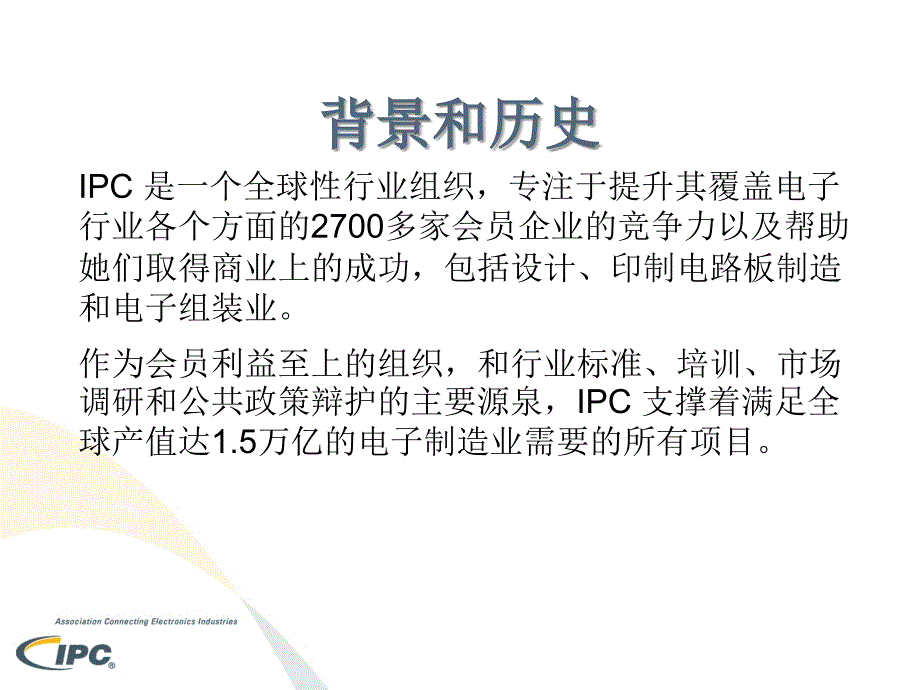 背景和历史

IPC 是一个全球性行业组织，专注于提升其覆盖电子行业各个方面的2700多家会员企业的竞争力以及帮助她们取得商业上的成功，包括设计、印制电路板制造和电子组装业。

作为会员利益至上的组织，和行业标准、培训、市场调研和公共政策辩护的主要源泉，IPC 支撑着满足全球产值达1.5万亿的电子制造业需要的所有项目。

Association Connecting Electronics Industries

IPC®